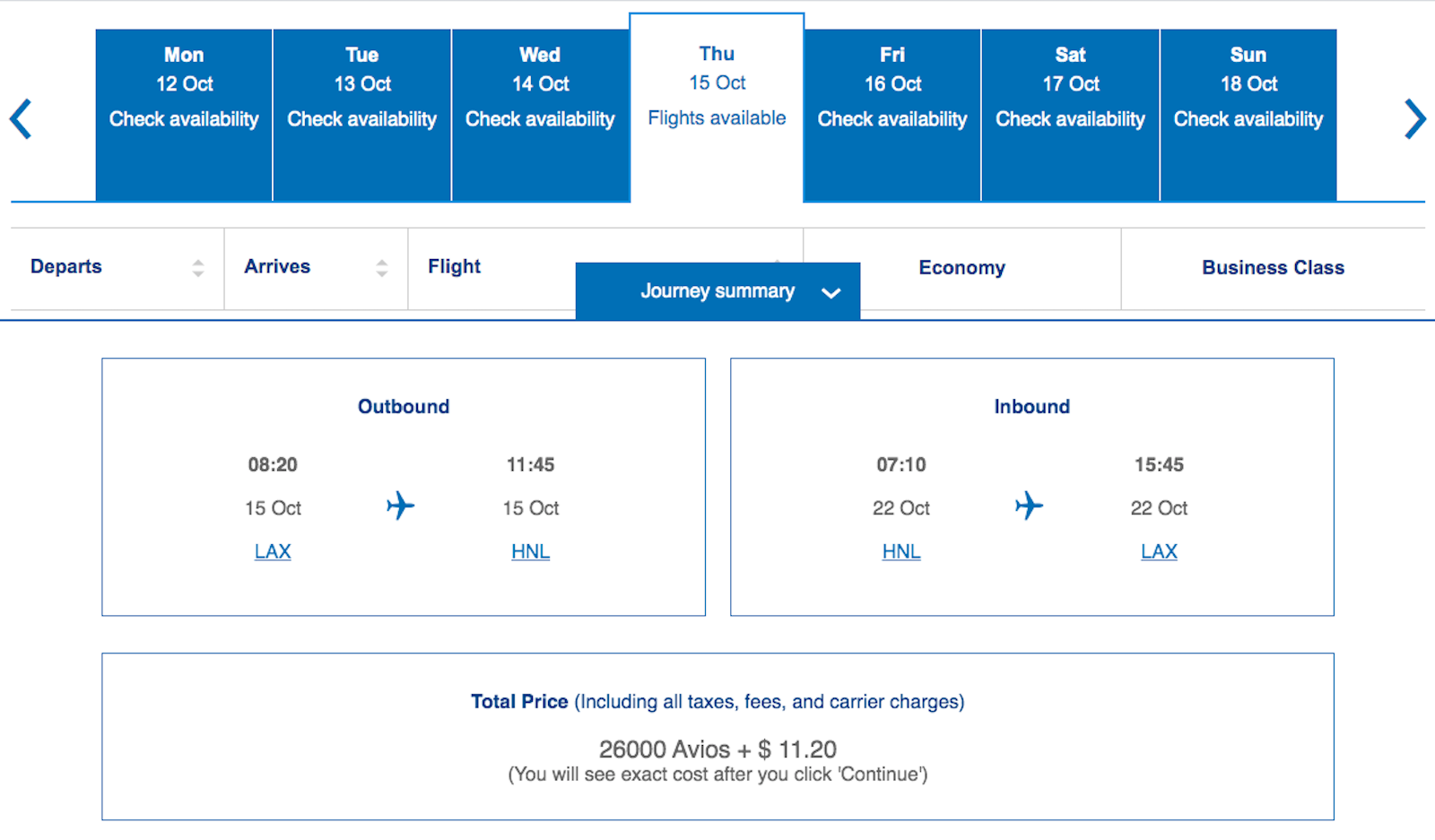 Mon
12 Oct
Check availability

Tue
13 Oct
Check availability

Wed
14 Oct
Check availability

Thu
15 Oct
Flights available

Fri
16 Oct
Check availability

Sat
17 Oct
Check availability

Sun
18 Oct
Check availability

Departs

Arrives

Flight

Journey summary

Economy

Business Class

Outbound

08:20
15 Oct
LAX

11:45
15 Oct
HNL

Inbound

07:10
22 Oct
HNL

15:45
22 Oct
LAX

Total Price (Including all taxes, fees, and carrier charges)

26000 Avios + $ 11.20
(You will see exact cost after you click 'Continue')